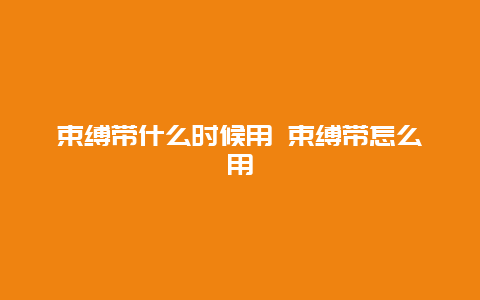 束缚带什么时候用 束缚带怎么用